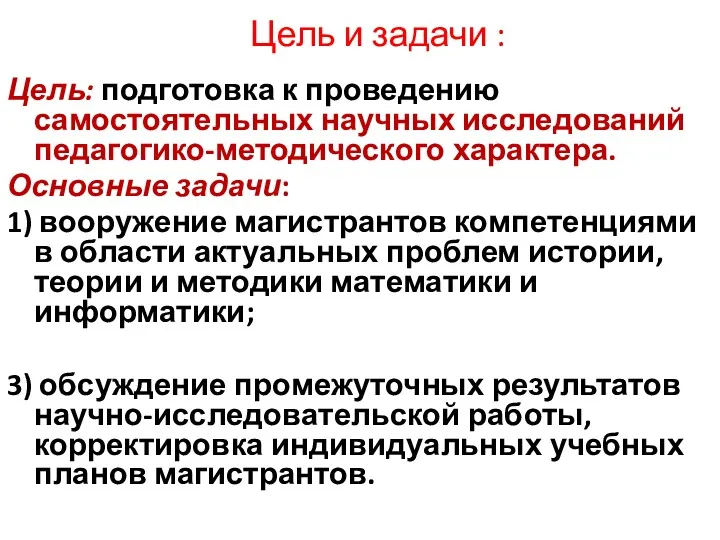 Цель и задачи :

Цель: подготовка к проведению самостоятельных научных исследований педагогико-методического характера.

Основные задачи:

1) вооружение магистрантов компетенциями в области актуальных проблем истории, теории и методики математики и информатики;

3) обсуждение промежуточных результатов научно-исследовательской работы, корректировка индивидуальных учебных планов магистрантов.